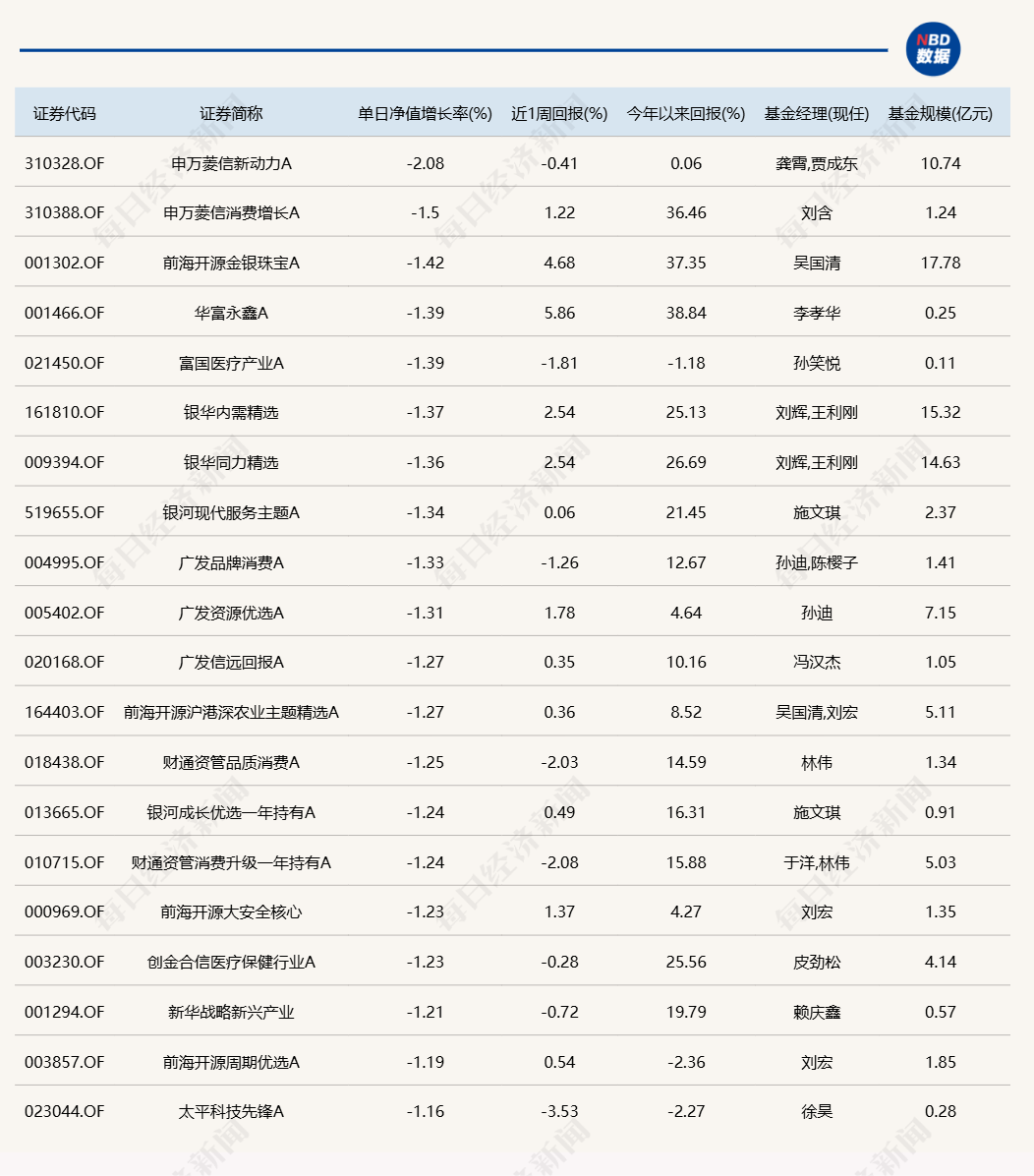 NBD 数据

| 证券代码 | 证券简称 | 单日净值增长率(%) | 近1周回报(%) | 今年以来回报(%) | 基金经理(现任) | 基金规模(亿元) |
|---|---|---|---|---|---|---|
| 310328.OF | 申万菱信新动力A | -2.08 | -0.41 | 0.06 | 龚霄,贾成东 | 10.74 |
| 310388.OF | 申万菱信消费增长A | -1.5 | 1.22 | 36.46 | 刘含 | 1.24 |
| 001302.OF | 前海开源金银珠宝A | -1.42 | 4.68 | 37.35 | 吴国清 | 17.78 |
| 001466.OF | 华富永鑫A | -1.39 | 5.86 | 38.84 | 李孝华 | 0.25 |
| 021450.OF | 富国医疗产业A | -1.39 | -1.81 | -1.18 | 孙笑悦 | 0.11 |
| 161810.OF | 银华内需精选 | -1.37 | 2.54 | 25.13 | 刘辉,王利刚 | 15.32 |
| 009394.OF | 银华同力精选 | -1.36 | 2.54 | 26.69 | 刘辉,王利刚 | 14.63 |
| 519655.OF | 银河现代服务主题A | -1.34 | 0.06 | 21.45 | 施文琪 | 2.37 |
| 004995.OF | 广发品牌消费A | -1.33 | -1.26 | 12.67 | 孙迪,陈樱子 | 1.41 |
| 005402.OF | 广发资源优选A | -1.31 | 1.78 | 4.64 | 孙迪 | 7.15 |
| 020168.OF | 广发信远回报A | -1.27 | 0.35 | 10.16 | 冯汉杰 | 1.05 |
| 164403.OF | 前海开源沪港深农业主题精选A | -1.27 | 0.36 | 8.52 | 吴国清,刘宏 | 5.11 |
| 018438.OF | 财通资管品质消费A | -1.25 | -2.03 | 14.59 | 林伟 | 1.34 |
| 013665.OF | 银河成长优选一年持有A | -1.24 | 0.49 | 16.31 | 施文琪 | 0.91 |
| 010715.OF | 财通资管消费升级一年持有A | -1.24 | -2.08 | 15.88 | 于洋,林伟 | 5.03 |
| 000969.OF | 前海开源大安全核心 | -1.23 | 1.37 | 4.27 | 刘宏 | 1.35 |
| 003230.OF | 创金合信医疗保健行业A | -1.23 | -0.28 | 25.56 | 皮劲松 | 4.14 |
| 001294.OF | 新华战略新兴产业 | -1.21 | -0.72 | 19.79 | 赖庆鑫 | 0.57 |
| 003857.OF | 前海开源周期优选A | -1.19 | 0.54 | -2.36 | 刘宏 | 1.85 |
| 023044.OF | 太平科技先锋A | -1.16 | -3.53 | -2.27 | 徐昊 | 0.28 |

每日经济新闻